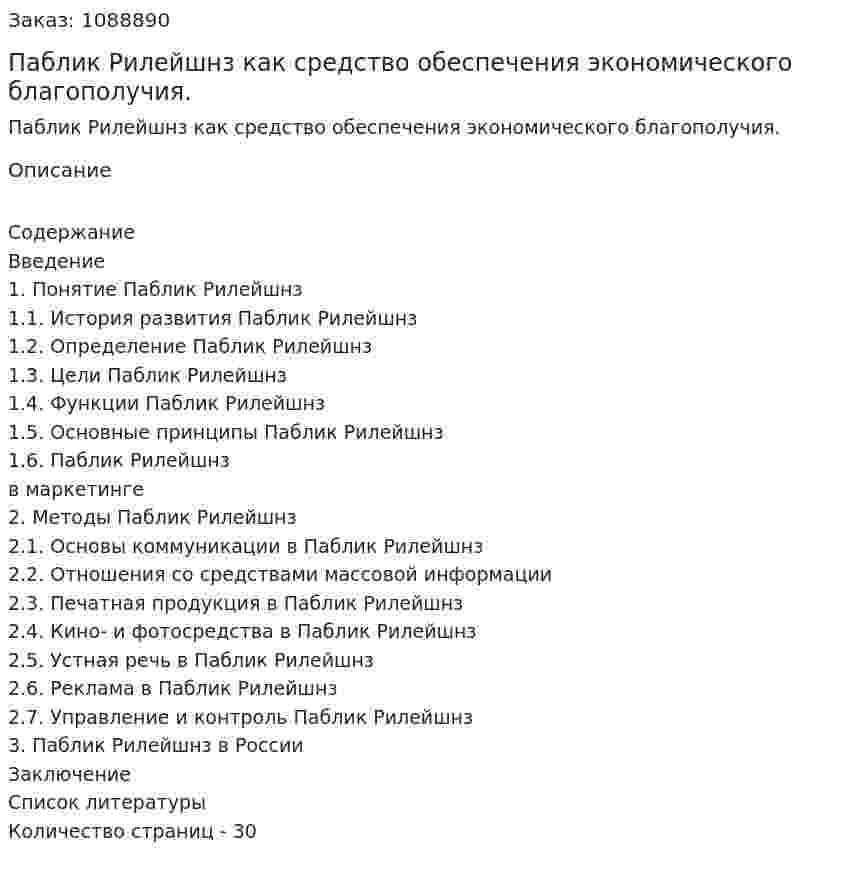 Заказ: 1088890

Паблик Рилейшнз как средство обеспечения экономического благополучия.

Паблик Рилейшнз как средство обеспечения экономического благополучия.

Описание

Содержание
Введение
1. Понятие Паблик Рилейшнз
1.1. История развития Паблик Рилейшнз
1.2. Определение Паблик Рилейшнз
1.3. Цели Паблик Рилейшнз
1.4. Функции Паблик Рилейшнз
1.5. Основные принципы Паблик Рилейшнз
1.6. Паблик Рилейшнз
в маркетинге
2. Методы Паблик Рилейшнз
2.1. Основы коммуникации в Паблик Рилейшнз
2.2. Отношения со средствами массовой информации
2.3. Печатная продукция в Паблик Рилейшнз
2.4. Кино- и фотосредства в Паблик Рилейшнз
2.5. Устная речь в Паблик Рилейшнз
2.6. Реклама в Паблик Рилейшнз
2.7. Управление и контроль Паблик Рилейшнз
3. Паблик Рилейшнз в России
Заключение
Список литературы
Количество страниц - 30